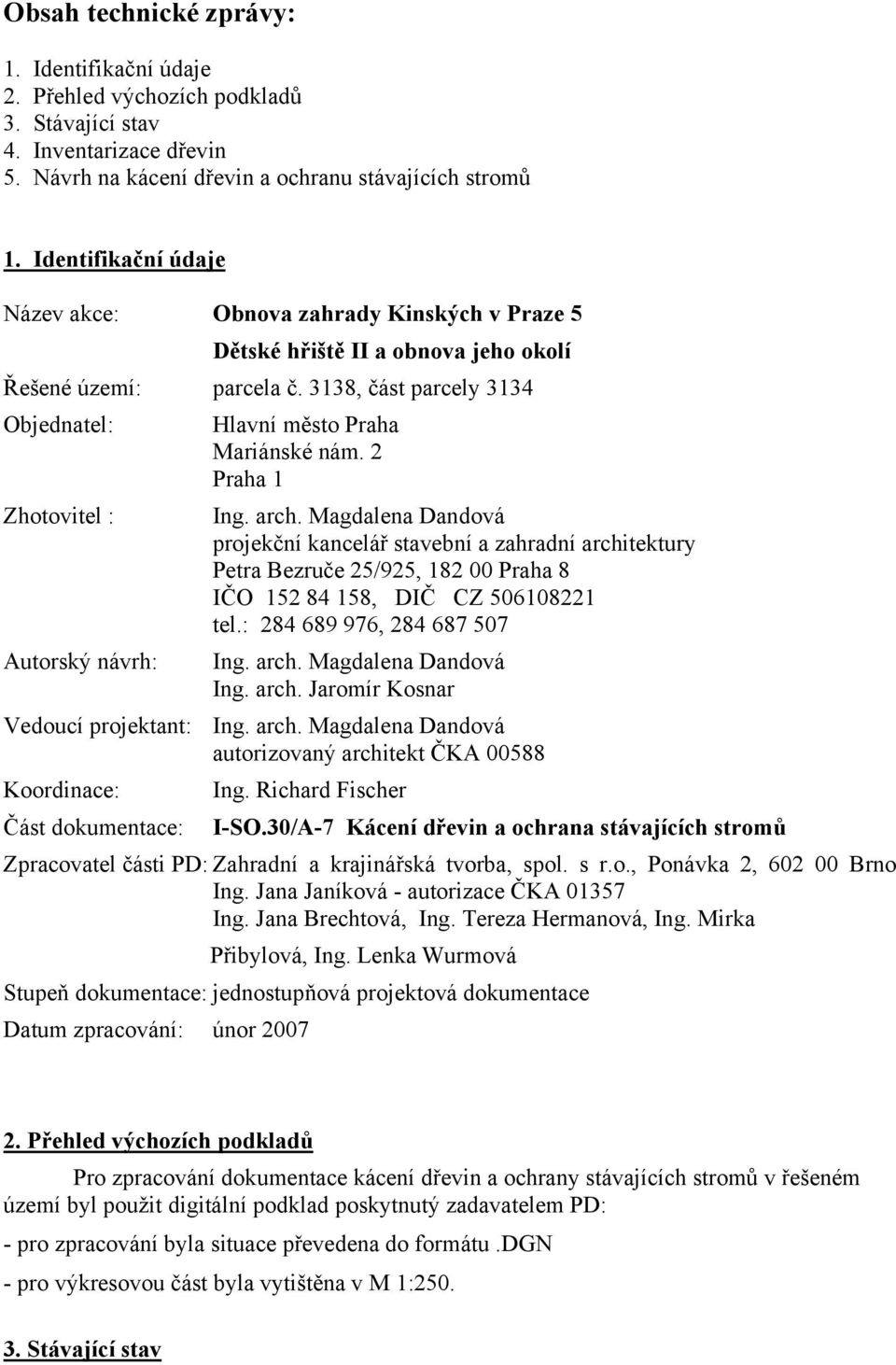 Obsah technické zprávy:

1. Identifikační údaje
2. Přehled výchozích podkladů
3. Stávající stav
4. Inventarizace dřevin
5. Návrh na kácení dřevin a ochranu stávajících stromů

1. Identifikační údaje

Název akce: Obnova zahrady Kinských v Praze 5
Dětské hřiště II a obnova jeho okolí

Řešené území: parcela č. 3138, část parcely 3134

Objednatel: Hlavní město Praha
Mariánské nám. 2
Praha 1

Zhotovitel : Ing. arch. Magdalena Dandová
projekční kancelář stavební a zahradní architektury
Petra Bezruče 25/925, 182 00 Praha 8
IČO 152 84 158, DIČ CZ 506108221
tel.: 284 689 976, 284 687 507

Autorský návrh: Ing. arch. Magdalena Dandová
Ing. arch. Jaromír Kosnar

Vedoucí projektant: Ing. arch. Magdalena Dandová
autorizovaný architekt ČKA 00588

Koordinace: Ing. Richard Fischer

Část dokumentace: I-SO.30/A-7 Kácení dřevin a ochrana stávajících stromů

Zpracovatel části PD: Zahradní a krajinářská tvorba, spol. s r.o., Ponávka 2, 602 00 Brno
Ing. Jana Janíková - autorizace ČKA 01357
Ing. Jana Brechtová, Ing. Tereza Hermanová, Ing. Mirka Přibylová, Ing. Lenka Wurmová

Stupeň dokumentace: jednostupňová projektová dokumentace

Datum zpracování: únor 2007

2. Přehled výchozích podkladů

Pro zpracování dokumentace kácení dřevin a ochrany stávajících stromů v řešeném území byl použit digitální podklad poskytnutý zadavatelem PD:

- pro zpracování byla situace převedena do formátu .DGN

- pro výkresovou část byla vytištěna v M 1:250.

3. Stávající stav